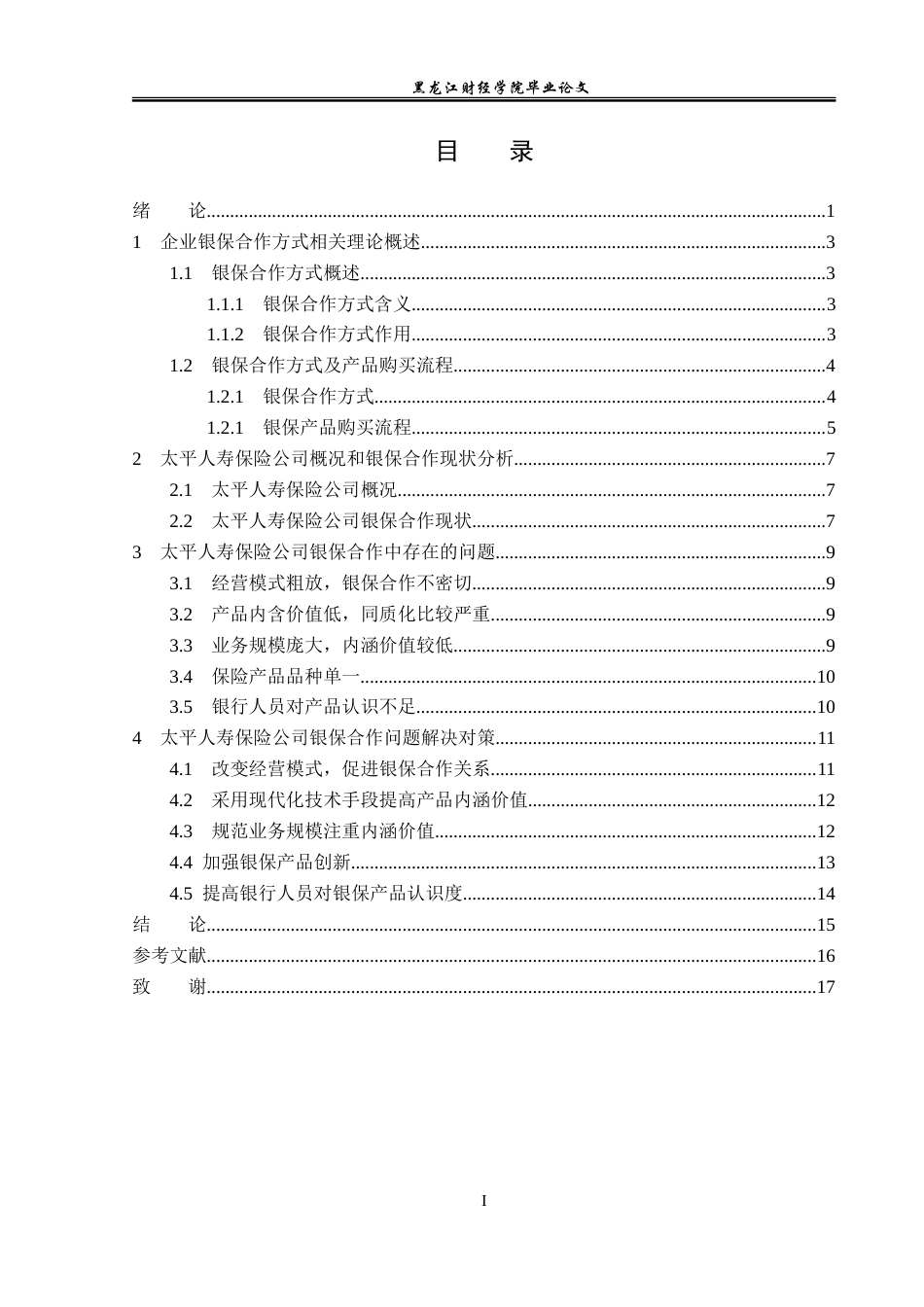 黑龙江财经学院毕业论文

目 录

绪 论 1
1 企业银保合作方式相关理论概述 3
1.1 银保合作方式概述 3
1.1.1 银保合作方式含义 3
1.1.2 银保合作方式作用 3
1.2 银保合作方式及产品购买流程 4
1.2.1 银保合作方式 4
1.2.1 银保产品购买流程 5
2 太平人寿保险公司概况和银保合作现状分析 7
2.1 太平人寿保险公司概况 7
2.2 太平人寿保险公司银保合作现状 7
3 太平人寿保险公司银保合作中存在的问题 9
3.1 经营模式粗放，银保合作不密切 9
3.2 产品内含价值低，同质化比较严重 9
3.3 业务规模庞大，内涵价值较低 9
3.4 保险产品品种单一 10
3.5 银行人员对产品认识不足 10
4 太平人寿保险公司银保合作问题解决对策 11
4.1 改变经营模式，促进银保合作关系 11
4.2 采用现代化技术手段提高产品内涵价值 12
4.3 规范业务规模注重内涵价值 12
4.4 加强银保产品创新 13
4.5 提高银行人员对银保产品认识度 14
结 论 15
参考文献 16
致 谢 17

I